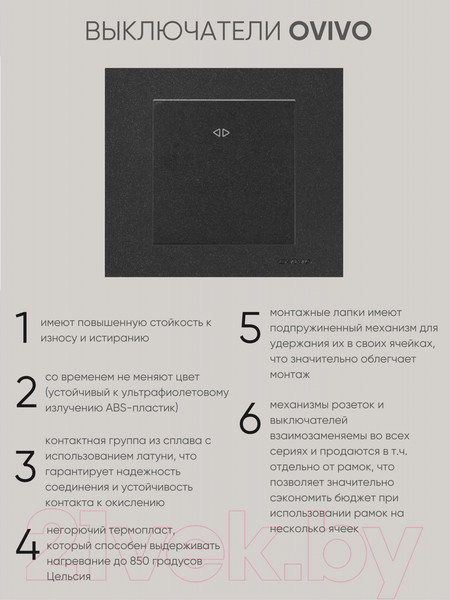 ВЫКЛЮЧАТЕЛИ OVIVO

1 имеют повышенную стойкость к износу и истиранию

2 со временем не меняют цвет (устойчивый к ультрафиолетовому излучению ABS-пластик)

3 контактная группа из сплава с использованием латуни, что гарантирует надежность соединения и устойчивость контакта к окислению

4 негорючий термопласт, который способен выдерживать нагревание до 850 градусов Цельсия

5 монтажные лапки имеют подпружиненный механизм для удержания их в своих ячейках, что значительно облегчает монтаж

6 механизмы розеток и выключателей взаимозаменяемы во всех сериях и продаются в т.ч. отдельно от рамок, что позволяет значительно сэкономить бюджет при использовании рамок на несколько ячеек

21vek.by